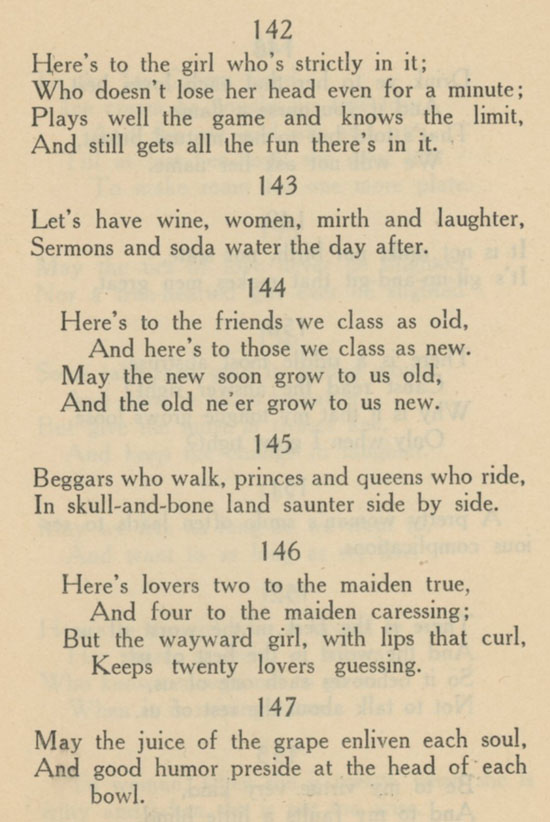 142

Here's to the girl who's strictly in it;
Who doesn't lose her head even for a minute;
Plays well the game and knows the limit,
And still gets all the fun there's in it.

143

Let's have wine, women, mirth and laughter,
Sermons and soda water the day after.

144

Here's to the friends we class as old,
And here's to those we class as new.
May the new soon grow to us old,
And the old ne'er grow to us new.

145

Beggars who walk, princes and queens who ride,
In skull-and-bone land saunter side by side.

146

Here's lovers two to the maiden true,
And four to the maiden caressing;
But the wayward girl, with lips that curl,
Keeps twenty lovers guessing.

147

May the juice of the grape enliven each soul,
And good humor preside at the head of each bowl.